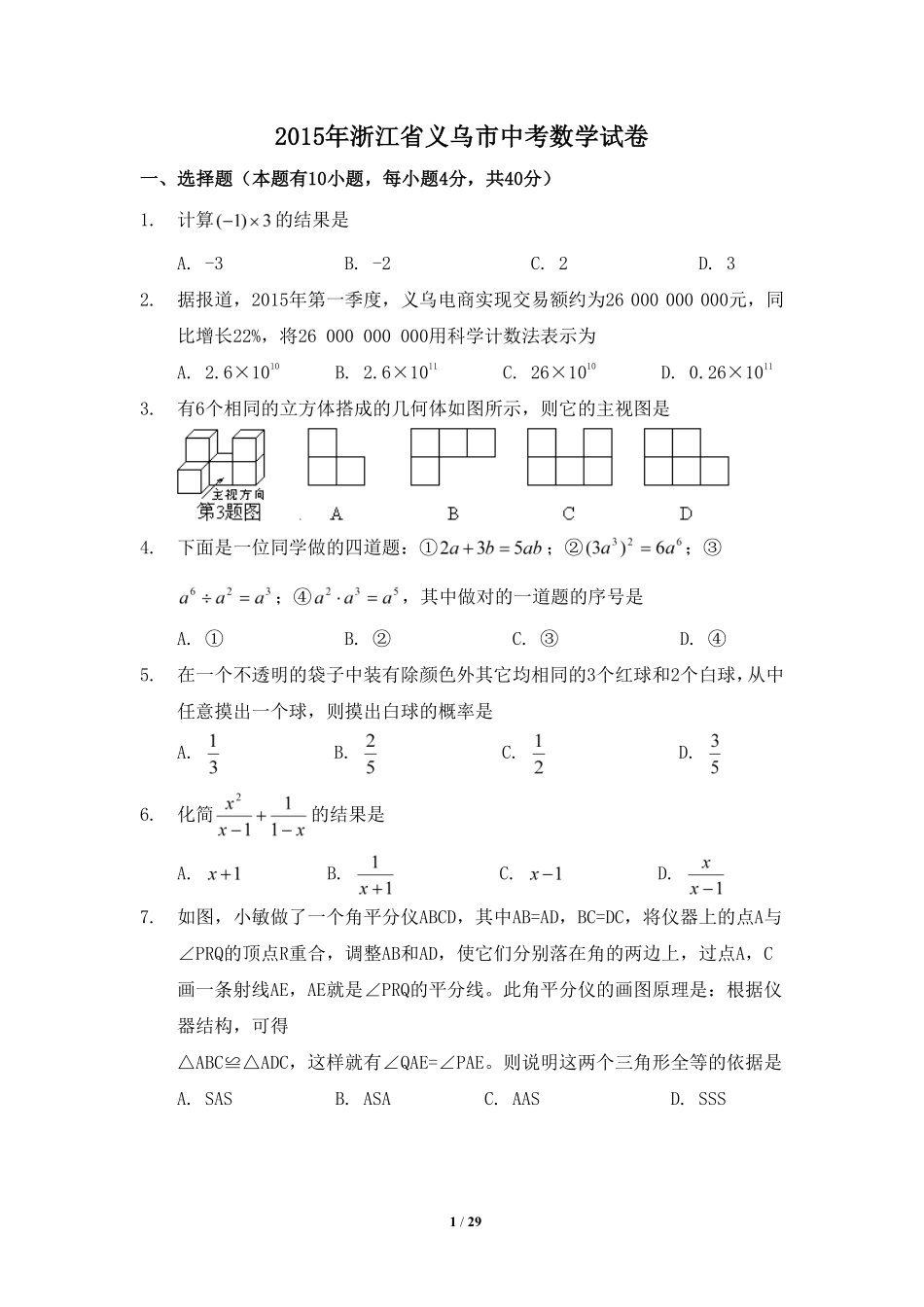 2015年浙江省义乌市中考数学试卷

一、选择题（本题有10小题，每小题4分，共40分）

1. 计算$(-1)\times 3$的结果是

A. -3　　B. -2　　C. 2　　D. 3

2. 据报道，2015年第一季度，义乌电商实现交易额约为26 000 000 000元，同比增长22%，将26 000 000 000用科学计数法表示为

A. $2.6\times10^{10}$　　B. $2.6\times10^{11}$　　C. $26\times10^{10}$　　D. $0.26\times10^{11}$

3. 有6个相同的立方体搭成的几何体如图所示，则它的主视图是

主视方向
第3题图　　A　　B　　C　　D

4. 下面是一位同学做的四道题：①$2a+3b=5ab$；②$(3a^3)^2=6a^6$；③$a^6\div a^2=a^3$；④$a^2\cdot a^3=a^5$，其中做对的一道题的序号是

A. ①　　B. ②　　C. ③　　D. ④

5. 在一个不透明的袋子中装有除颜色外其它均相同的3个红球和2个白球，从中任意摸出一个球，则摸出白球的概率是

A. $\frac{1}{3}$　　B. $\frac{2}{5}$　　C. $\frac{1}{2}$　　D. $\frac{3}{5}$

6. 化简$\frac{x^2}{x-1}+\frac{1}{1-x}$的结果是

A. $x+1$　　B. $\frac{1}{x+1}$　　C. $x-1$　　D. $\frac{x}{x-1}$

7. 如图，小敏做了一个角平分仪ABCD，其中AB=AD，BC=DC，将仪器上的点A与∠PRQ的顶点R重合，调整AB和AD，使它们分别落在角的两边上，过点A，C画一条射线AE，AE就是∠PRQ的平分线。此角平分仪的画图原理是：根据仪器结构，可得
△ABC≌△ADC，这样就有∠QAE=∠PAE。则说明这两个三角形全等的依据是

A. SAS　　B. ASA　　C. AAS　　D. SSS

1 / 29